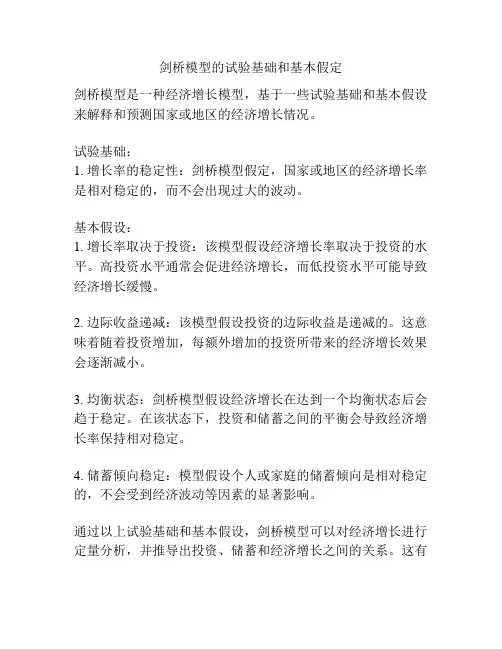 剑桥模型的试验基础和基本假定

剑桥模型是一种经济增长模型，基于一些试验基础和基本假设来解释和预测国家或地区的经济增长情况。

试验基础：
1. 增长率的稳定性：剑桥模型假定，国家或地区的经济增长率是相对稳定的，而不会出现过大的波动。

基本假设：
1. 增长率取决于投资：该模型假设经济增长率取决于投资的水平。高投资水平通常会促进经济增长，而低投资水平可能导致经济增长缓慢。

2. 边际收益递减：该模型假设投资的边际收益是递减的。这意味着随着投资增加，每额外增加的投资所带来的经济增长效果会逐渐减小。

3. 均衡状态：剑桥模型假设经济增长在达到一个均衡状态后会趋于稳定。在该状态下，投资和储蓄之间的平衡会导致经济增长率保持相对稳定。

4. 储蓄倾向稳定：模型假设个人或家庭的储蓄倾向是相对稳定的，不会受到经济波动等因素的显著影响。

通过以上试验基础和基本假设，剑桥模型可以对经济增长进行定量分析，并推导出投资、储蓄和经济增长之间的关系。这有